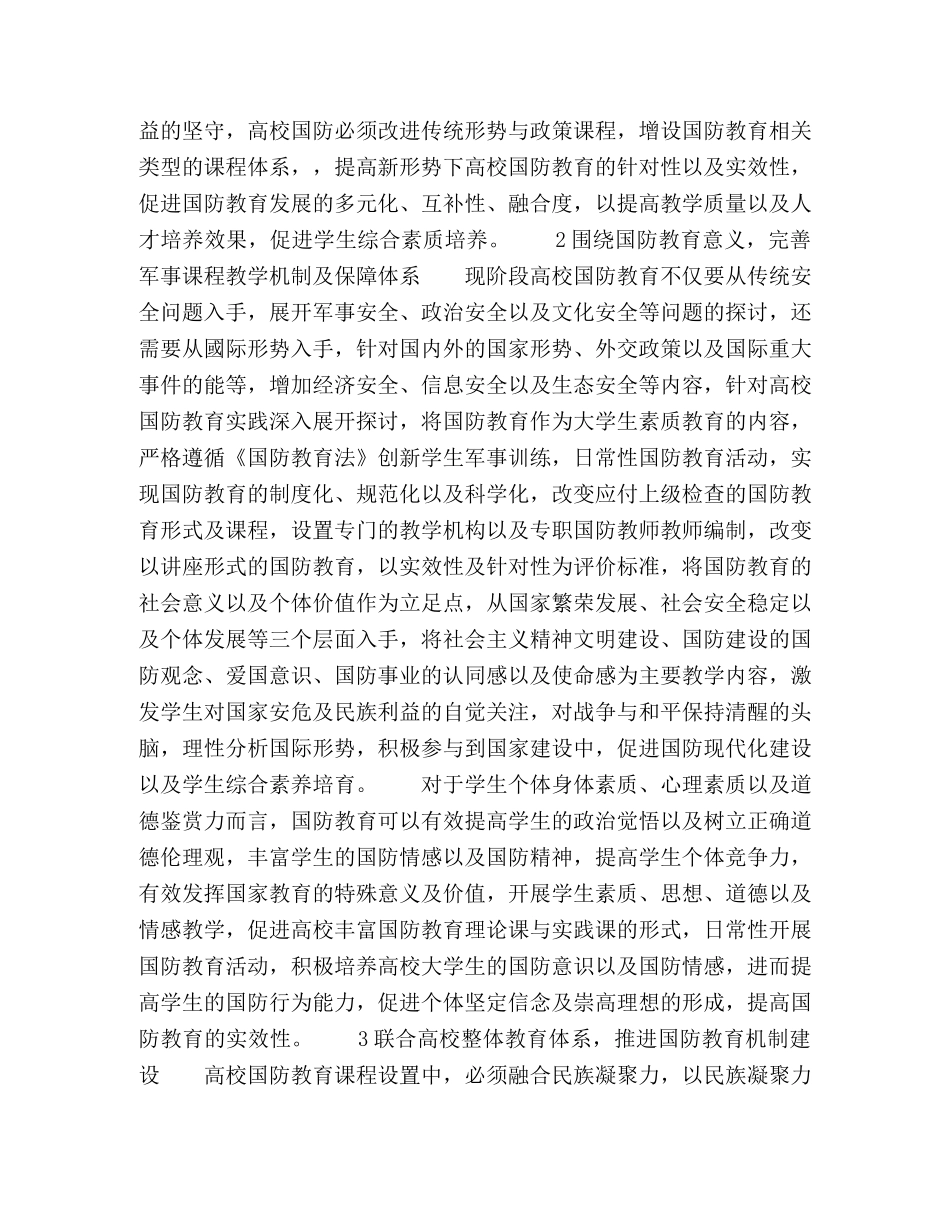 益的坚守，高校国防必须改进传统形势与政策课程，增设国防教育相关类型的课程体系，，提高新形势下高校国防教育的针对性以及实效性，促进国防教育发展的多元化、互补性、融合度，以提高教学质量以及人才培养效果，促进学生综合素质培养。　　2围绕国防教育意义，完善军事课程教学机制及保障体系　　现阶段高校国防教育不仅要从传统安全问题入手，展开军事安全、政治安全以及文化安全等问题的探讨，还需要从國际形势入手，针对国内外的国家形势、外交政策以及国际重大事件的能等，增加经济安全、信息安全以及生态安全等内容，针对高校国防教育实践深入展开探讨，将国防教育作为大学生素质教育的内容，严格遵循《国防教育法》创新学生军事训练，日常性国防教育活动，实现国防教育的制度化、规范化以及科学化，改变应付上级检查的国防教育形式及课程，设置专门的教学机构以及专职国防教师教师编制，改变以讲座形式的国防教育，以实效性及针对性为评价标准，将国防教育的社会意义以及个体价值作为立足点，从国家繁荣发展、社会安全稳定以及个体发展等三个层面入手，将社会主义精神文明建设、国防建设的国防观念、爱国意识、国防事业的认同感以及使命感为主要教学内容，激发学生对国家安危及民族利益的自觉关注，对战争与和平保持清醒的头脑，理性分析国际形势，积极参与到国家建设中，促进国防现代化建设以及学生综合素养培育。　　对于学生个体身体素质、心理素质以及道德鉴赏力而言，国防教育可以有效提高学生的政治觉悟以及树立正确道德伦理观，丰富学生的国防情感以及国防精神，提高学生个体竞争力，有效发挥国家教育的特殊意义及价值，开展学生素质、思想、道德以及情感教学，促进高校丰富国防教育理论课与实践课的形式，日常性开展国防教育活动，积极培养高校大学生的国防意识以及国防情感，进而提高学生的国防行为能力，促进个体坚定信念及崇高理想的形成，提高国防教育的实效性。　　3联合高校整体教育体系，推进国防教育机制建设　　高校国防教育课程设置中，必须融合民族凝聚力，以民族凝聚力